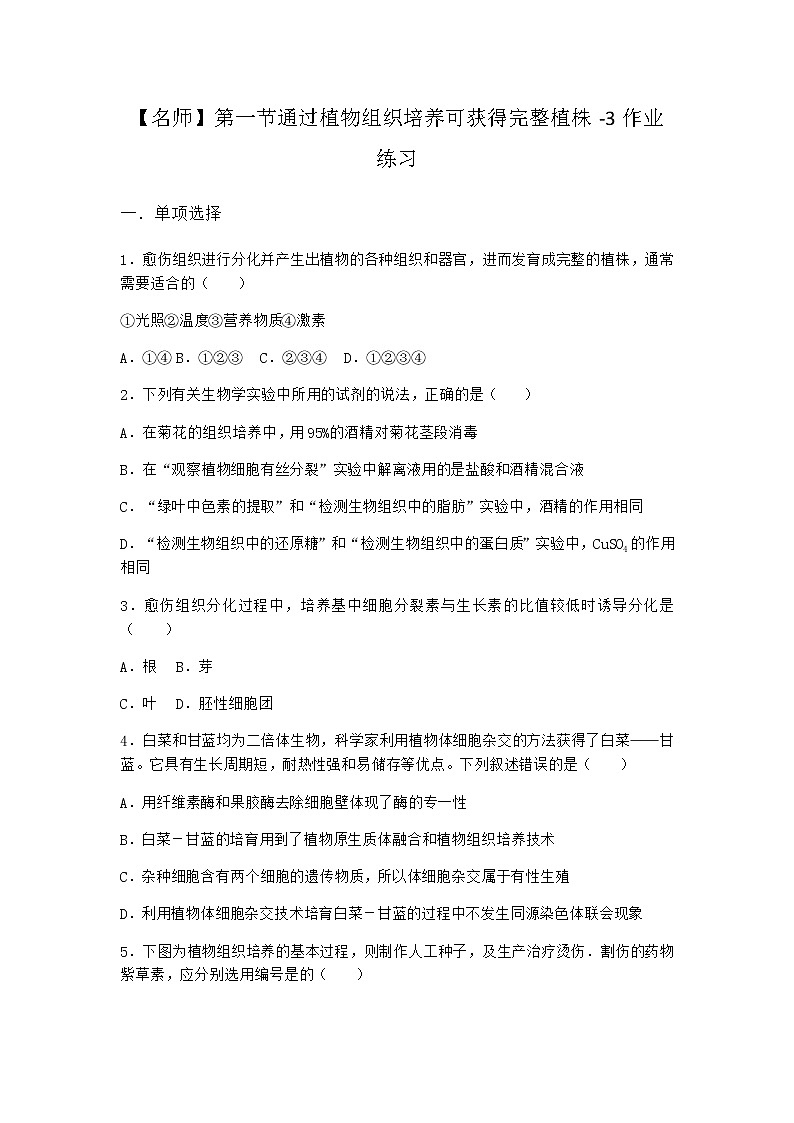 【名师】第一节通过植物组织培养可获得完整植株 -3 作业练习

一．单项选择

1．愈伤组织进行分化并产生出植物的各种组织和器官，进而发育成完整的植株，通常需要适合的（　　）

①光照②温度③营养物质④激素

A．①④ B．①②③　C．②③④　D．①②③④

2．下列有关生物学实验中所用的试剂的说法，正确的是（　　）

A．在菊花的组织培养中，用95%的酒精对菊花茎段消毒

B．在“观察植物细胞有丝分裂”实验中解离液用的是盐酸和酒精混合液

C．“绿叶中色素的提取”和“检测生物组织中的脂肪”实验中，酒精的作用相同

D．“检测生物组织中的还原糖”和“检测生物组织中的蛋白质”实验中，$CuSO_4$的作用相同

3．愈伤组织分化过程中，培养基中细胞分裂素与生长素的比值较低时诱导分化是（　　）

A．根　B．芽

C．叶　D．胚性细胞团

4．白菜和甘蓝均为二倍体生物，科学家利用植物体细胞杂交的方法获得了白菜——甘蓝。它具有生长周期短，耐热性强和易储存等优点。下列叙述错误的是（　　）

A．用纤维素酶和果胶酶去除细胞壁体现了酶的专一性

B．白菜－甘蓝的培育用到了植物原生质体融合和植物组织培养技术

C．杂种细胞含有两个细胞的遗传物质，所以体细胞杂交属于有性生殖

D．利用植物体细胞杂交技术培育白菜－甘蓝的过程中不发生同源染色体联会现象

5．下图为植物组织培养的基本过程，则制作人工种子，及生产治疗烫伤．割伤的药物紫草素，应分别选用编号是的（　　）